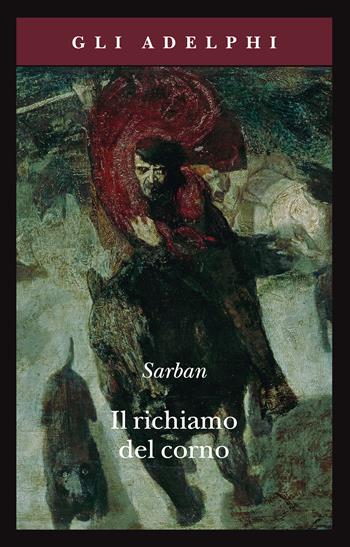 GLI ADELPHI

Sarban

Il richiamo del corno